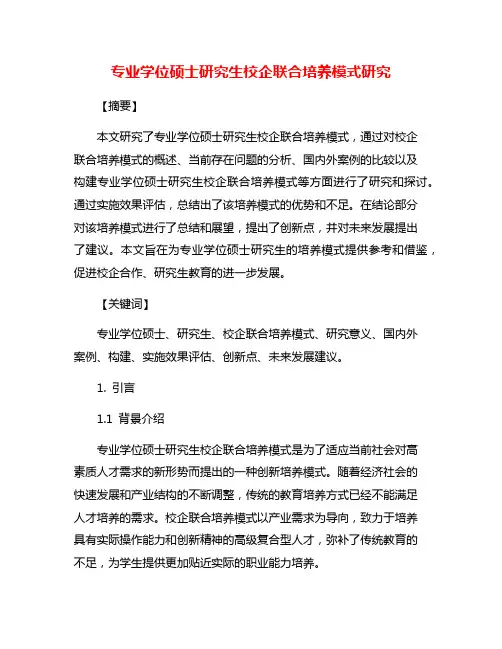 专业学位硕士研究生校企联合培养模式研究

【摘要】

本文研究了专业学位硕士研究生校企联合培养模式，通过对校企联合培养模式的概述、当前存在问题的分析、国内外案例的比较以及构建专业学位硕士研究生校企联合培养模式等方面进行了研究和探讨。通过实施效果评估，总结出了该培养模式的优势和不足。在结论部分对该培养模式进行了总结和展望，提出了创新点，并对未来发展提出了建议。本文旨在为专业学位硕士研究生的培养模式提供参考和借鉴，促进校企合作、研究生教育的进一步发展。

【关键词】

专业学位硕士、研究生、校企联合培养模式、研究意义、国内外案例、构建、实施效果评估、创新点、未来发展建议。

1. 引言

1.1 背景介绍

专业学位硕士研究生校企联合培养模式是为了适应当前社会对高素质人才需求的新形势而提出的一种创新培养模式。随着经济社会的快速发展和产业结构的不断调整，传统的教育培养方式已经不能满足人才培养的需求。校企联合培养模式以产业需求为导向，致力于培养具有实际操作能力和创新精神的高级复合型人才，弥补了传统教育的不足，为学生提供更加贴近实际的职业能力培养。